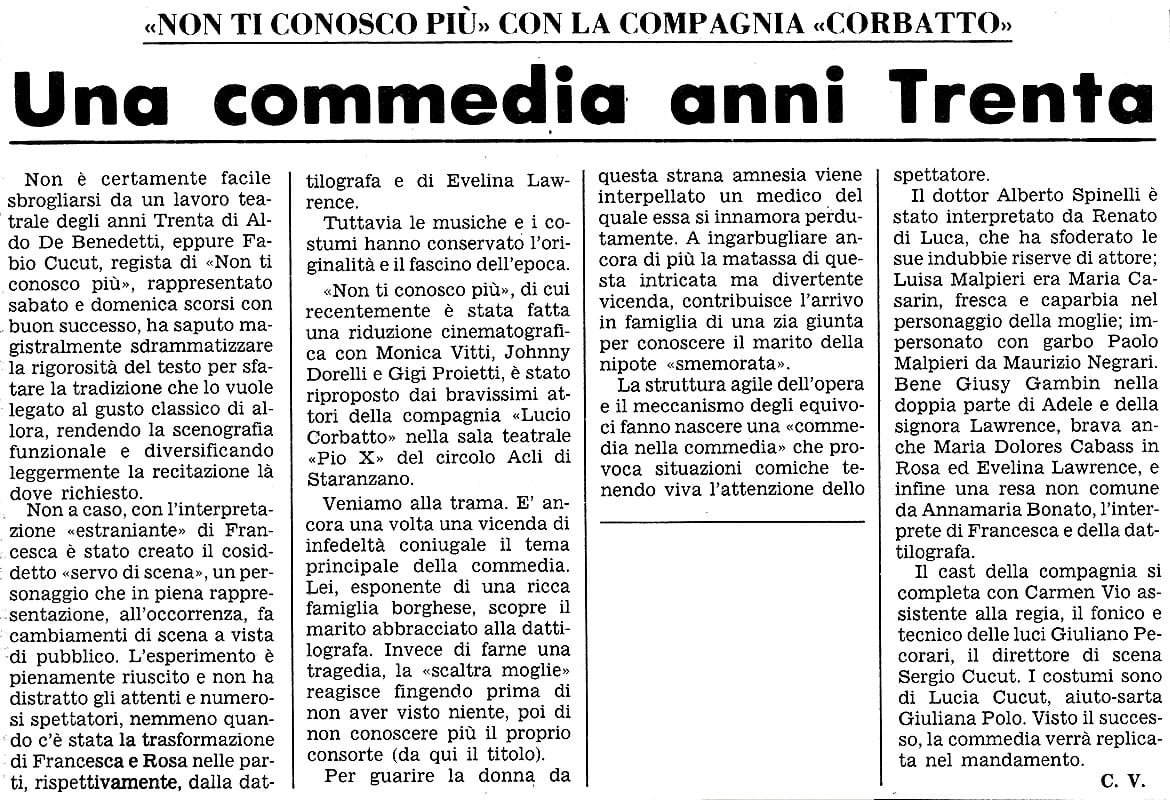 «NON TI CONOSCO PIÙ» CON LA COMPAGNIA «CORBATTO»

Una commedia anni Trenta

Non è certamente facile sbrogliarsi da un lavoro teatrale degli anni Trenta di Aldo De Benedetti, eppure Fabio Cucut, regista di «Non ti conosco più», rappresentato sabato e domenica scorsi con buon successo, ha saputo magistralmente sdrammatizzare la rigorosità del testo per sfatare la tradizione che lo vuole legato al gusto classico di allora, rendendo la scenografia funzionale e diversificando leggermente la recitazione là dove richiesto.

Non a caso, con l'interpretazione «estraniante» di Francesca è stato creato il cosiddetto «servo di scena», un personaggio che in piena rappresentazione, all'occorrenza, fa cambiamenti di scena a vista di pubblico. L'esperimento è pienamente riuscito e non ha distratto gli attenti e numerosi spettatori, nemmeno quando c'è stata la trasformazione di Francesca e Rosa nelle parti, rispettivamente, dalla dattilografa e di Evelina Lawrence.

Tuttavia le musiche e i costumi hanno conservato l'originalità e il fascino dell'epoca.

«Non ti conosco più», di cui recentemente è stata fatta una riduzione cinematografica con Monica Vitti, Johnny Dorelli e Gigi Proietti, è stato riproposto dai bravissimi attori della compagnia «Lucio Corbatto» nella sala teatrale «Pio X» del circolo Acli di Staranzano.

Veniamo alla trama. E' ancora una volta una vicenda di infedeltà coniugale il tema principale della commedia. Lei, esponente di una ricca famiglia borghese, scopre il marito abbracciato alla dattilografa. Invece di farne una tragedia, la «scaltra moglie» reagisce fingendo prima di non aver visto niente, poi di non conoscere più il proprio consorte (da qui il titolo).

Per guarire la donna da questa strana amnesia viene interpellato un medico del quale essa si innamora perdutamente. A ingarbugliare ancora di più la matassa di questa intricata ma divertente vicenda, contribuisce l'arrivo in famiglia di una zia giunta per conoscere il marito della nipote «smemorata».

La struttura agile dell'opera e il meccanismo degli equivoci fanno nascere una «commedia nella commedia» che provoca situazioni comiche tenendo viva l'attenzione dello spettatore.

Il dottor Alberto Spinelli è stato interpretato da Renato di Luca, che ha sfoderato le sue indubbie riserve di attore; Luisa Malpieri era Maria Casarin, fresca e caparbia nel personaggio della moglie; impersonato con garbo Paolo Malpieri da Maurizio Negrari. Bene Giusy Gambin nella doppia parte di Adele e della signora Lawrence, brava anche Maria Dolores Cabass in Rosa ed Evelina Lawrence, e infine una resa non comune da Annamaria Bonato, l'interprete di Francesca e della dattilografa.

Il cast della compagnia si completa con Carmen Vio assistente alla regia, il fonico e tecnico delle luci Giuliano Pecorari, il direttore di scena Sergio Cucut. I costumi sono di Lucia Cucut, aiuto-sarta Giuliana Polo. Visto il successo, la commedia verrà replicata nel mandamento.

C. V.